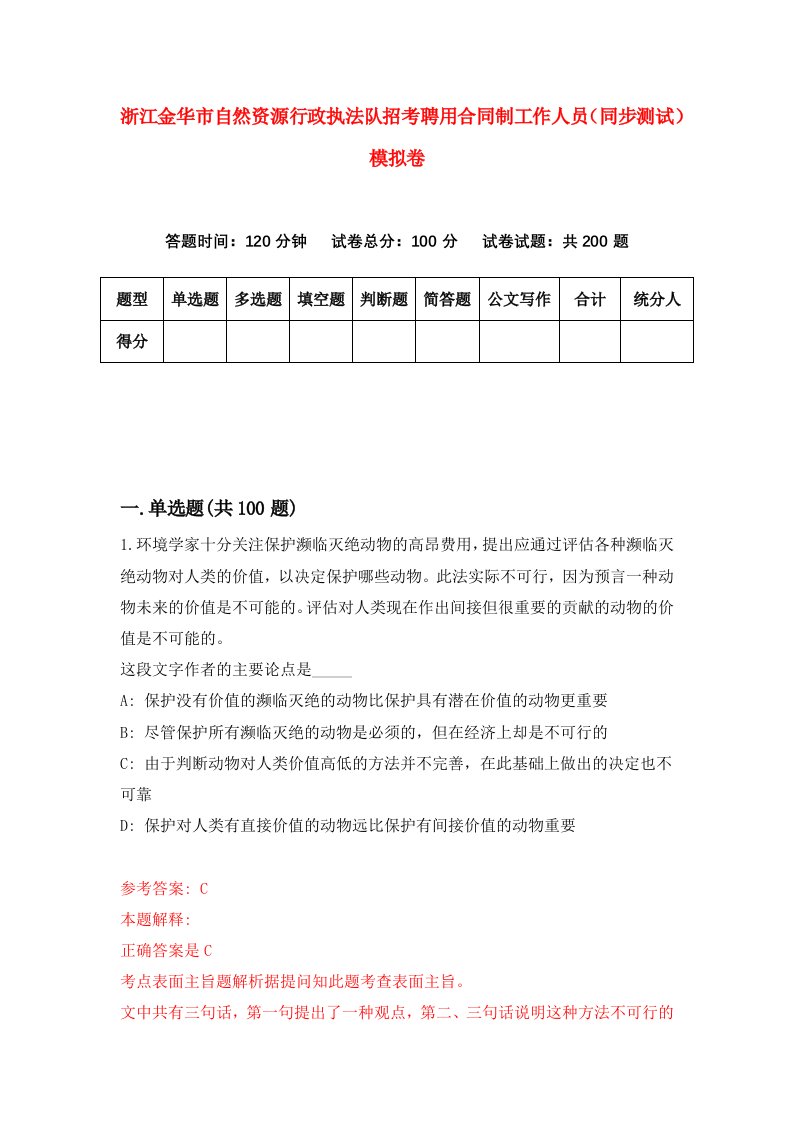 浙江金华市自然资源行政执法队招考聘用合同制工作人员（同步测试）模拟卷

答题时间：120 分钟　试卷总分：100 分　试卷试题：共 200 题

| 题型 | 单选题 | 多选题 | 填空题 | 判断题 | 简答题 | 公文写作 | 合计 | 统分人 |
|---|---|---|---|---|---|---|---|---|
| 得分 | | | | | | | | |

一.单选题(共 100 题)

1.环境学家十分关注保护濒临灭绝动物的高昂费用，提出应通过评估各种濒临灭绝动物对人类的价值，以决定保护哪些动物。此法实际不可行，因为预言一种动物未来的价值是不可能的。评估对人类现在作出间接但很重要的贡献的动物的价值是不可能的。
这段文字作者的主要论点是_____
A: 保护没有价值的濒临灭绝的动物比保护具有潜在价值的动物更重要
B: 尽管保护所有濒临灭绝的动物是必须的，但在经济上却是不可行的
C: 由于判断动物对人类价值高低的方法并不完善，在此基础上做出的决定也不可靠
D: 保护对人类有直接价值的动物远比保护有间接价值的动物重要

参考答案: C
本题解释:
正确答案是 C
考点表面主旨题解析据提问知此题考查表面主旨。
文中共有三句话，第一句提出了一种观点，第二、三句话说明这种方法不可行的